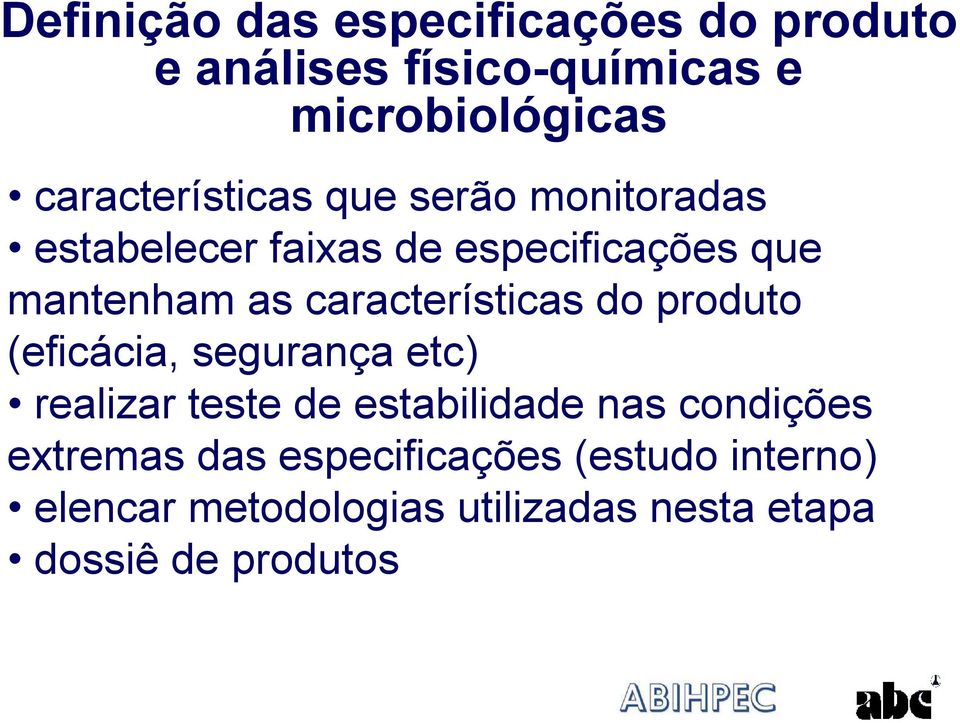 Definição das especificações do produto e análises físico-químicas e microbiológicas

• características que serão monitoradas
• estabelecer faixas de especificações que mantenham as características do produto (eficácia, segurança etc)
• realizar teste de estabilidade nas condições extremas das especificações (estudo interno)
• elencar metodologias utilizadas nesta etapa
• dossiê de produtos

ABIHPEC

abc